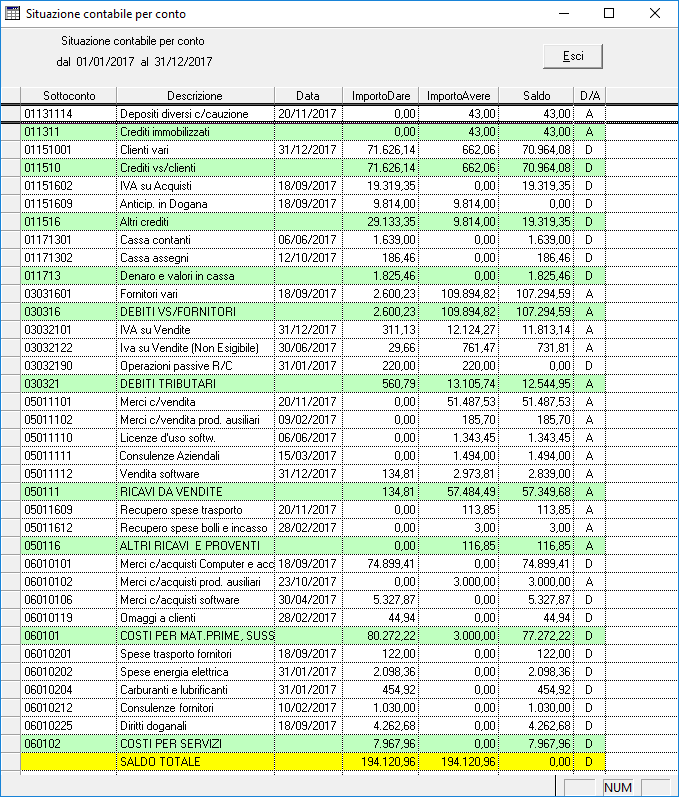 Situazione contabile per conto

Situazione contabile per conto
dal 01/01/2017 al 31/12/2017

Esci

| Sottoconto | Descrizione | Data | ImportoDare | ImportoAvere | Saldo | D/A |
|---|---|---|---|---|---|---|
| 01131114 | Depositi diversi c/cauzione | 20/11/2017 | 0,00 | 43,00 | 43,00 | A |
| 011311 | Crediti immobilizzati | | 0,00 | 43,00 | 43,00 | A |
| 01151001 | Clienti vari | 31/12/2017 | 71.626,14 | 662,06 | 70.964,08 | D |
| 011510 | Crediti vs/clienti | | 71.626,14 | 662,06 | 70.964,08 | D |
| 01151602 | IVA su Acquisti | 18/09/2017 | 19.319,35 | 0,00 | 19.319,35 | D |
| 01151609 | Anticip. in Dogana | 18/09/2017 | 9.814,00 | 9.814,00 | 0,00 | D |
| 011516 | Altri crediti | | 29.133,35 | 9.814,00 | 19.319,35 | D |
| 01171301 | Cassa contanti | 06/06/2017 | 1.639,00 | 0,00 | 1.639,00 | D |
| 01171302 | Cassa assegni | 12/10/2017 | 186,46 | 0,00 | 186,46 | D |
| 011713 | Denaro e valori in cassa | | 1.825,46 | 0,00 | 1.825,46 | D |
| 03031601 | Fornitori vari | 18/09/2017 | 2.600,23 | 109.894,82 | 107.294,59 | A |
| 030316 | DEBITI VS/FORNITORI | | 2.600,23 | 109.894,82 | 107.294,59 | A |
| 03032101 | IVA su Vendite | 31/12/2017 | 311,13 | 12.124,27 | 11.813,14 | A |
| 03032122 | Iva su Vendite (Non Esigibile) | 30/06/2017 | 29,66 | 761,47 | 731,81 | A |
| 03032190 | Operazioni passive R/C | 31/01/2017 | 220,00 | 220,00 | 0,00 | D |
| 030321 | DEBITI TRIBUTARI | | 560,79 | 13.105,74 | 12.544,95 | A |
| 05011101 | Merci c/vendita | 20/11/2017 | 0,00 | 51.487,53 | 51.487,53 | A |
| 05011102 | Merci c/vendita prod. ausiliari | 09/02/2017 | 0,00 | 185,70 | 185,70 | A |
| 05011110 | Licenze d'uso softw. | 06/06/2017 | 0,00 | 1.343,45 | 1.343,45 | A |
| 05011111 | Consulenze Aziendali | 15/03/2017 | 0,00 | 1.494,00 | 1.494,00 | A |
| 05011112 | Vendita software | 31/12/2017 | 134,81 | 2.973,81 | 2.839,00 | A |
| 050111 | RICAVI DA VENDITE | | 134,81 | 57.484,49 | 57.349,68 | A |
| 05011609 | Recupero spese trasporto | 20/11/2017 | 0,00 | 113,85 | 113,85 | A |
| 05011612 | Recupero spese bolli e incasso | 28/02/2017 | 0,00 | 3,00 | 3,00 | A |
| 050116 | ALTRI RICAVI E PROVENTI | | 0,00 | 116,85 | 116,85 | A |
| 06010101 | Merci c/acquisti Computer e acc | 18/09/2017 | 74.899,41 | 0,00 | 74.899,41 | D |
| 06010102 | Merci c/acquisti prod. ausiliari | 23/10/2017 | 0,00 | 3.000,00 | 3.000,00 | A |
| 06010106 | Merci c/acquisti software | 30/04/2017 | 5.327,87 | 0,00 | 5.327,87 | D |
| 06010119 | Omaggi a clienti | 28/02/2017 | 44,94 | 0,00 | 44,94 | D |
| 060101 | COSTI PER MAT.PRIME, SUSS | | 80.272,22 | 3.000,00 | 77.272,22 | D |
| 06010201 | Spese trasporto fornitori | 18/09/2017 | 122,00 | 0,00 | 122,00 | D |
| 06010202 | Spese energia elettrica | 31/01/2017 | 2.098,36 | 0,00 | 2.098,36 | D |
| 06010204 | Carburanti e lubrificanti | 31/01/2017 | 454,92 | 0,00 | 454,92 | D |
| 06010212 | Consulenze fornitori | 10/02/2017 | 1.030,00 | 0,00 | 1.030,00 | D |
| 06010225 | Diritti doganali | 18/09/2017 | 4.262,68 | 0,00 | 4.262,68 | D |
| 060102 | COSTI PER SERVIZI | | 7.967,96 | 0,00 | 7.967,96 | D |
| | SALDO TOTALE | | 194.120,96 | 194.120,96 | 0,00 | D |

NUM